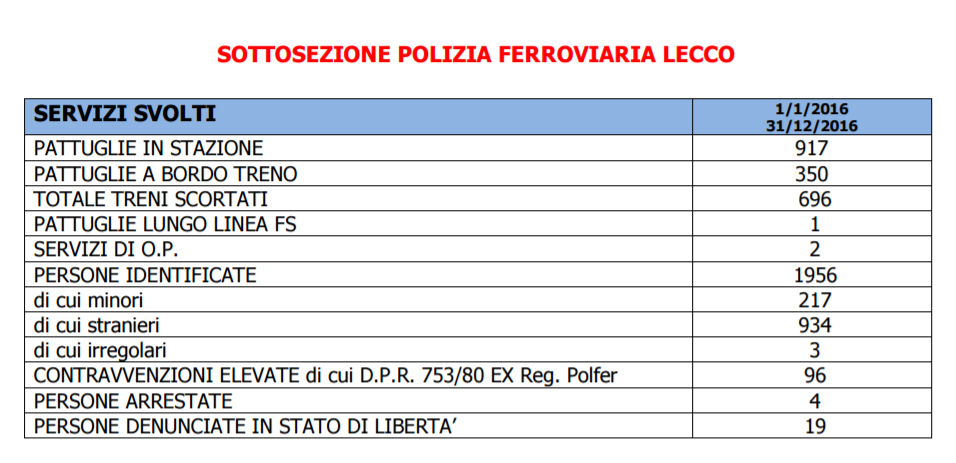 SOTTOSEZIONE POLIZIA FERROVIARIA LECCO

| SERVIZI SVOLTI | 1/1/2016 31/12/2016 |
|---|---|
| PATTUGLIE IN STAZIONE | 917 |
| PATTUGLIE A BORDO TRENO | 350 |
| TOTALE TRENI SCORTATI | 696 |
| PATTUGLIE LUNGO LINEA FS | 1 |
| SERVIZI DI O.P. | 2 |
| PERSONE IDENTIFICATE | 1956 |
| di cui minori | 217 |
| di cui stranieri | 934 |
| di cui irregolari | 3 |
| CONTRAVVENZIONI ELEVATE di cui D.P.R. 753/80 EX Reg. Polfer | 96 |
| PERSONE ARRESTATE | 4 |
| PERSONE DENUNCIATE IN STATO DI LIBERTA' | 19 |